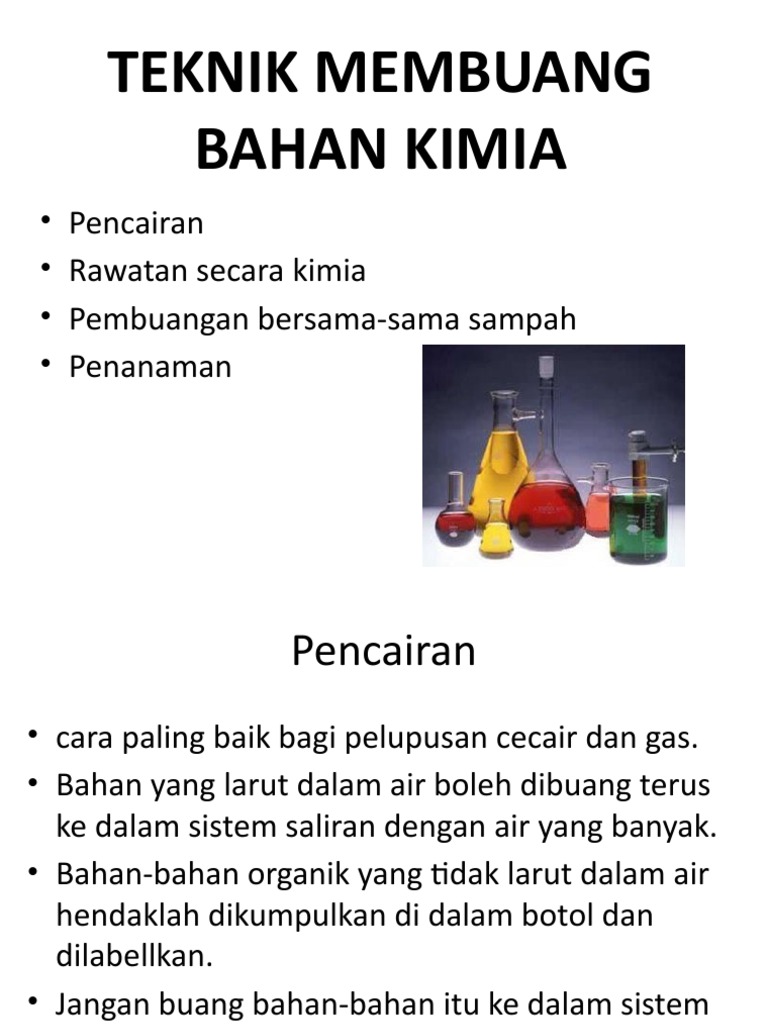 TEKNIK MEMBUANG BAHAN KIMIA

• Pencairan
• Rawatan secara kimia
• Pembuangan bersama-sama sampah
• Penanaman

Pencairan

• cara paling baik bagi pelupusan cecair dan gas.
• Bahan yang larut dalam air boleh dibuang terus ke dalam sistem saliran dengan air yang banyak.
• Bahan-bahan organik yang tidak larut dalam air hendaklah dikumpulkan di dalam botol dan dilabellkan.
• Jangan buang bahan-bahan itu ke dalam sistem